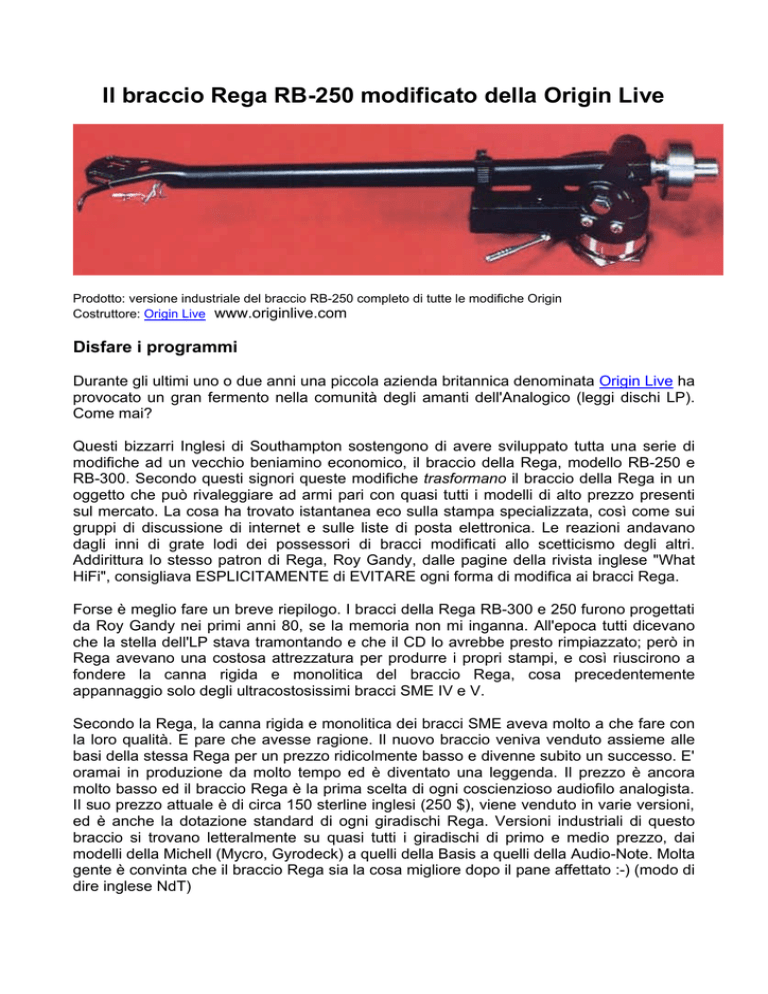 Il braccio Rega RB-250 modificato della Origin Live

Prodotto: versione industriale del braccio RB-250 completo di tutte le modifiche Origin
Costruttore: Origin Live www.originlive.com

Disfare i programmi

Durante gli ultimi uno o due anni una piccola azienda britannica denominata Origin Live ha provocato un gran fermento nella comunità degli amanti dell'Analogico (leggi dischi LP). Come mai?

Questi bizzarri Inglesi di Southampton sostengono di avere sviluppato tutta una serie di modifiche ad un vecchio beniamino economico, il braccio della Rega, modello RB-250 e RB-300. Secondo questi signori queste modifiche trasformano il braccio della Rega in un oggetto che può rivaleggiare ad armi pari con quasi tutti i modelli di alto prezzo presenti sul mercato. La cosa ha trovato istantanea eco sulla stampa specializzata, così come sui gruppi di discussione di internet e sulle liste di posta elettronica. Le reazioni andavano dagli inni di grate lodi dei possessori di bracci modificati allo scetticismo degli altri. Addirittura lo stesso patron di Rega, Roy Gandy, dalle pagine della rivista inglese "What HiFi", consigliava ESPLICITAMENTE di EVITARE ogni forma di modifica ai bracci Rega.

Forse è meglio fare un breve riepilogo. I bracci della Rega RB-300 e 250 furono progettati da Roy Gandy nei primi anni 80, se la memoria non mi inganna. All'epoca tutti dicevano che la stella dell'LP stava tramontando e che il CD lo avrebbe presto rimpiazzato; però in Rega avevano una costosa attrezzatura per produrre i propri stampi, e così riuscirono a fondere la canna rigida e monolitica del braccio Rega, cosa precedentemente appannaggio solo degli ultracostosissimi bracci SME IV e V.

Secondo la Rega, la canna rigida e monolitica dei bracci SME aveva molto a che fare con la loro qualità. E pare che avesse ragione. Il nuovo braccio veniva venduto assieme alle basi della stessa Rega per un prezzo ridicolmente basso e divenne subito un successo. E' oramai in produzione da molto tempo ed è diventato una leggenda. Il prezzo è ancora molto basso ed il braccio Rega è la prima scelta di ogni coscienzioso audiofilo analogista. Il suo prezzo attuale è di circa 150 sterline inglesi (250 $), viene venduto in varie versioni, ed è anche la dotazione standard di ogni giradischi Rega. Versioni industriali di questo braccio si trovano letteralmente su quasi tutti i giradischi di primo e medio prezzo, dai modelli della Michell (Mycro, Gyrodeck) a quelli della Basis a quelli della Audio-Note. Molta gente è convinta che il braccio Rega sia la cosa migliore dopo il pane affettato :-) (modo di dire inglese NdT)